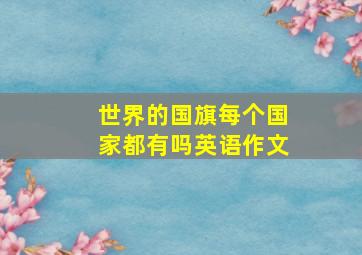 世界的国旗每个国家都有吗英语作文